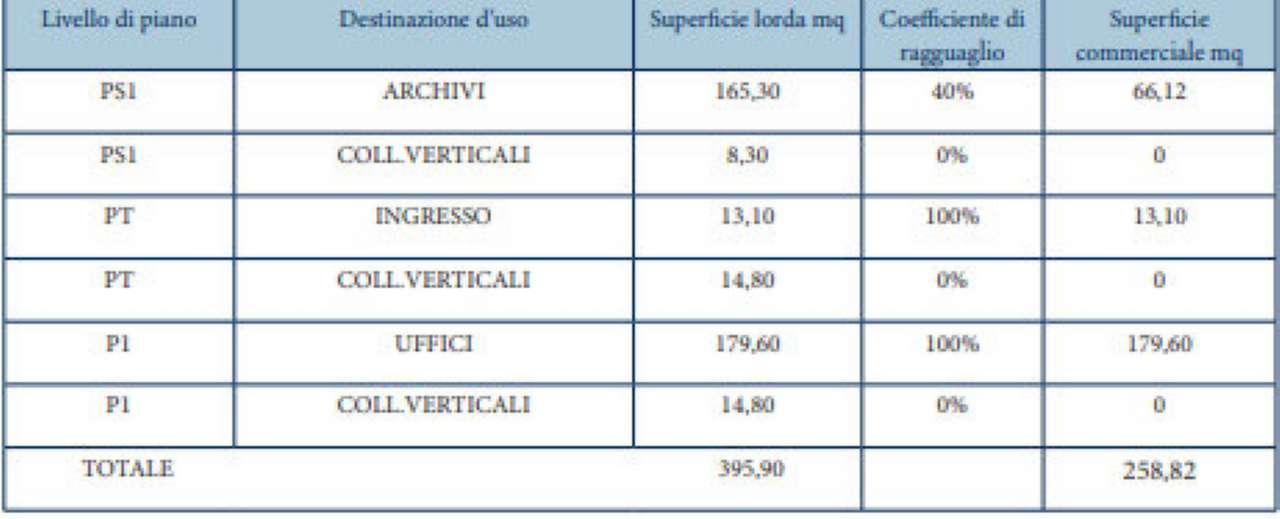 | Livello di piano | Destinazione d'uso | Superficie lorda mq | Coefficiente di ragguaglio | Superficie commerciale mq |
|---|---|---|---|---|
| PS1 | ARCHIVI | 165,30 | 40% | 66,12 |
| PS1 | COLL.VERTICALI | 8,30 | 0% | 0 |
| PT | INGRESSO | 13,10 | 100% | 13,10 |
| PT | COLL.VERTICALI | 14,80 | 0% | 0 |
| P1 | UFFICI | 179,60 | 100% | 179,60 |
| P1 | COLL.VERTICALI | 14,80 | 0% | 0 |
| TOTALE | | 395,90 | | 258,82 |